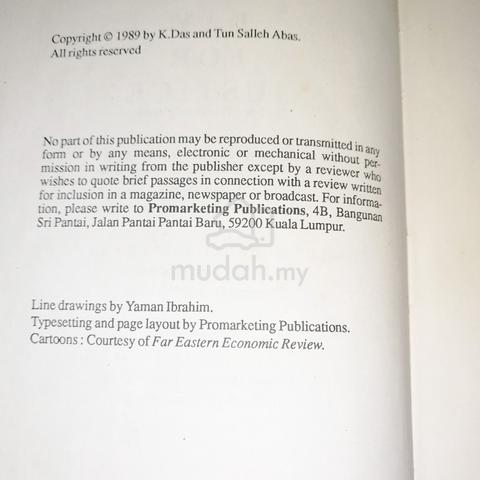 Copyright © 1989 by K.Das and Tun Salleh Abas.
All rights reserved

No part of this publication may be reproduced or transmitted in any form or by any means, electronic or mechanical without permission in writing from the publisher except by a reviewer who wishes to quote brief passages in connection with a review written for inclusion in a magazine, newspaper or broadcast. For information, please write to Promarketing Publications, 4B, Bangunan Sri Pantai, Jalan Pantai Pantai Baru, 59200 Kuala Lumpur.

Line drawings by Yaman Ibrahim.
Typesetting and page layout by Promarketing Publications.
Cartoons : Courtesy of Far Eastern Economic Review.

mudah.my